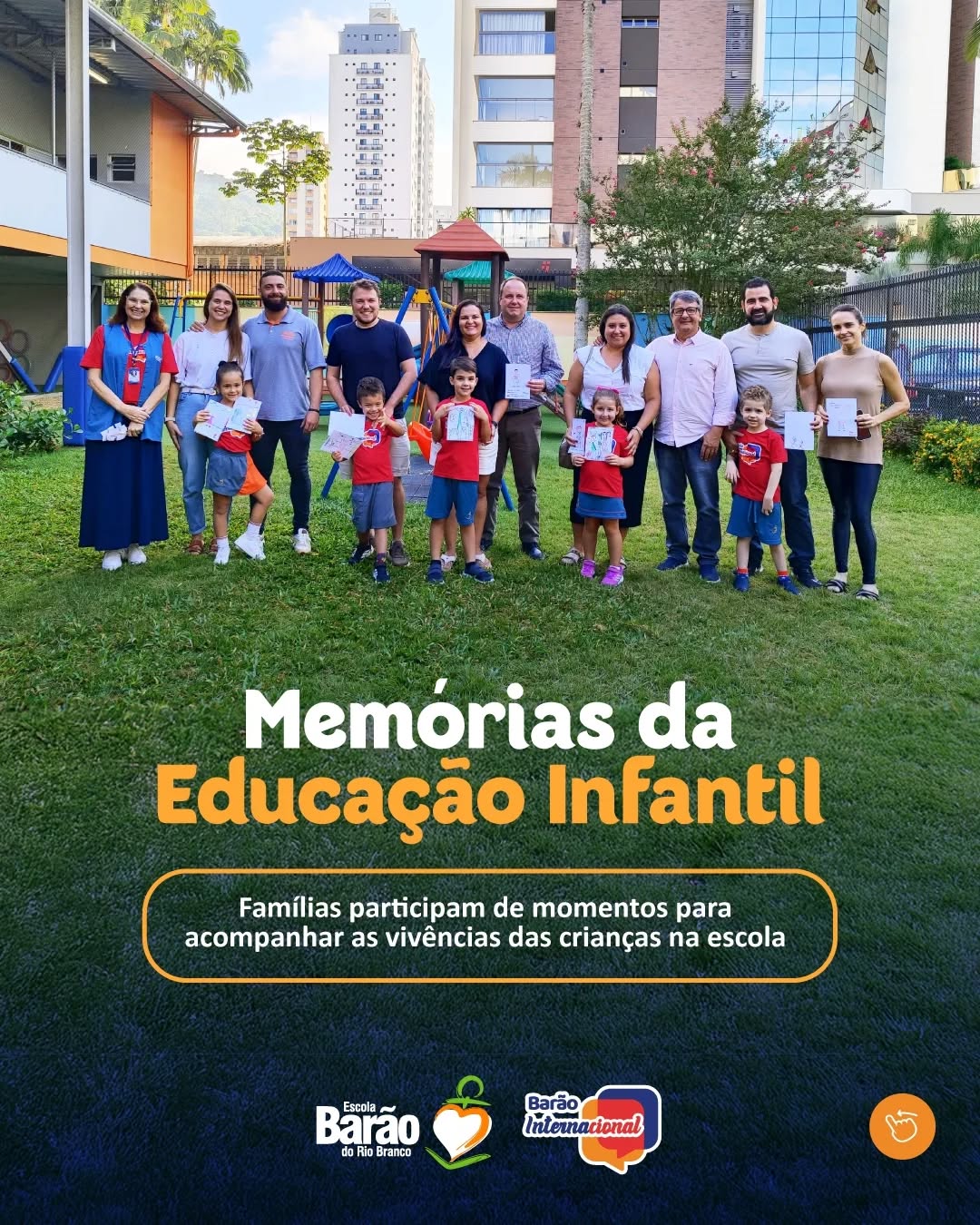 Memórias da Educação Infantil

Famílias participam de momentos para acompanhar as vivências das crianças na escola

Escola Barão do Rio Branco

Barão Internacional